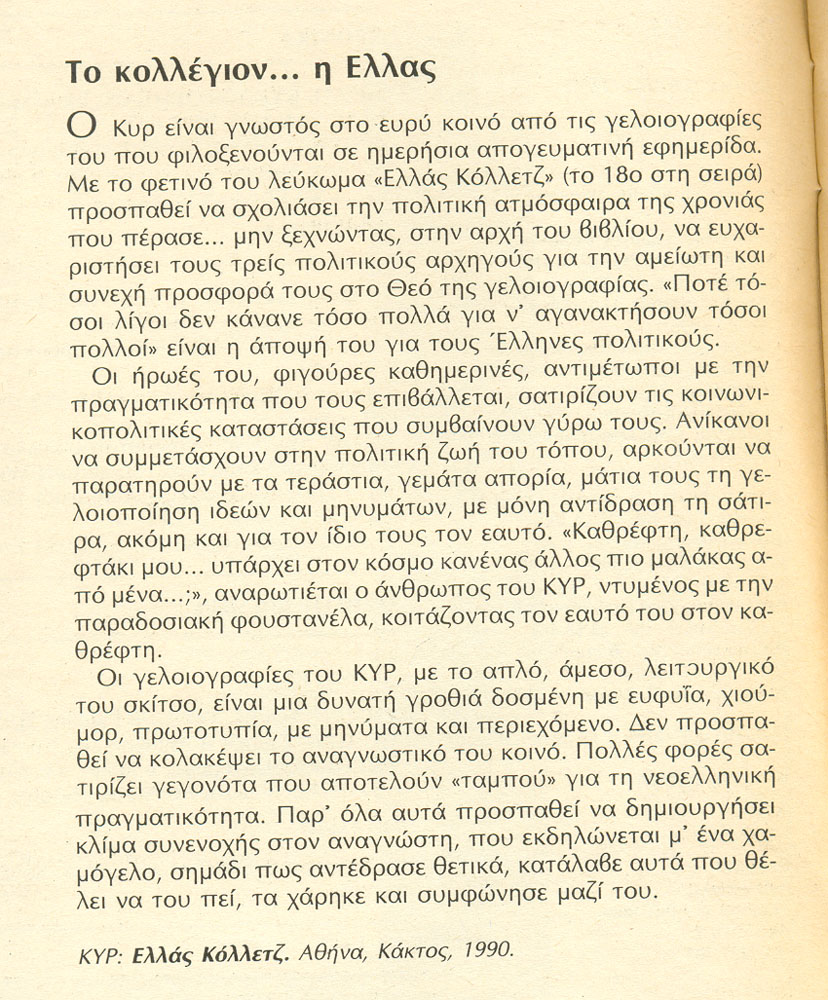 Το κολλέγιον... η Ελλας

Ο Κυρ είναι γνωστός στο ευρύ κοινό από τις γελοιογραφίες του που φιλοξενούνται σε ημερήσια απογευματινή εφημερίδα. Με το φετινό του λεύκωμα «Ελλάς Κόλλετζ» (το 18ο στη σειρά) προσπαθεί να σχολιάσει την πολιτική ατμόσφαιρα της χρονιάς που πέρασε... μην ξεχνώντας, στην αρχή του βιβλίου, να ευχαριστήσει τους τρείς πολιτικούς αρχηγούς για την αμείωτη και συνεχή προσφορά τους στο Θεό της γελοιογραφίας. «Ποτέ τόσοι λίγοι δεν κάνανε τόσο πολλά για ν' αγανακτήσουν τόσοι πολλοί» είναι η άποψή του για τους Έλληνες πολιτικούς.

Οι ήρωές του, φιγούρες καθημερινές, αντιμέτωποι με την πραγματικότητα που τους επιβάλλεται, σατιρίζουν τις κοινωνικοπολιτικές καταστάσεις που συμβαίνουν γύρω τους. Ανίκανοι να συμμετάσχουν στην πολιτική ζωή του τόπου, αρκούνται να παρατηρούν με τα τεράστια, γεμάτα απορία, μάτια τους τη γελοιοποίηση ιδεών και μηνυμάτων, με μόνη αντίδραση τη σάτιρα, ακόμη και για τον ίδιο τους τον εαυτό. «Καθρέφτη, καθρεφτάκι μου... υπάρχει στον κόσμο κανένας άλλος πιο μαλάκας από μένα...;», αναρωτιέται ο άνθρωπος του ΚΥΡ, ντυμένος με την παραδοσιακή φουστανέλα, κοιτάζοντας τον εαυτό του στον καθρέφτη.

Οι γελοιογραφίες του ΚΥΡ, με το απλό, άμεσο, λειτουργικό του σκίτσο, είναι μια δυνατή γροθιά δοσμένη με ευφυΐα, χιούμορ, πρωτοτυπία, με μηνύματα και περιεχόμενο. Δεν προσπαθεί να κολακέψει το αναγνωστικό του κοινό. Πολλές φορές σατιρίζει γεγονότα που αποτελούν «ταμπού» για τη νεοελληνική πραγματικότητα. Παρ' όλα αυτά προσπαθεί να δημιουργήσει κλίμα συνενοχής στον αναγνώστη, που εκδηλώνεται μ' ένα χαμόγελο, σημάδι πως αντέδρασε θετικά, κατάλαβε αυτά που θέλει να του πεί, τα χάρηκε και συμφώνησε μαζί του.

ΚΥΡ: Ελλάς Κόλλετζ. Αθήνα, Κάκτος, 1990.